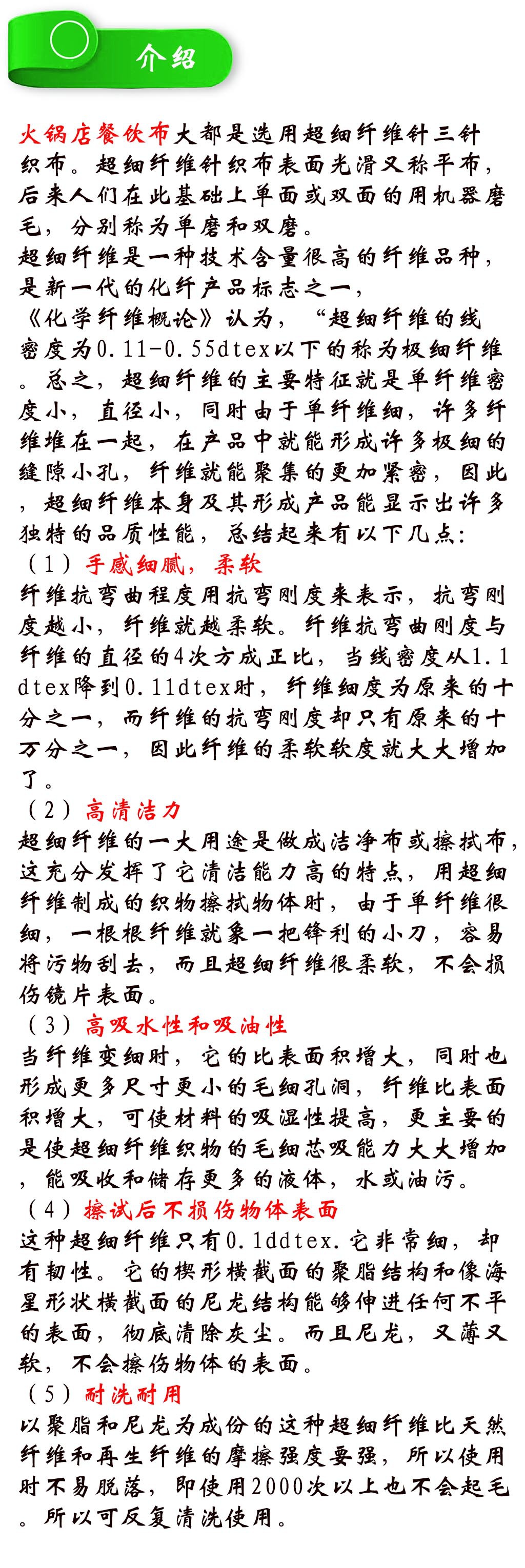 介绍

火锅店餐饮布大都是选用超细纤维针三针织布。超细纤维针织布表面光滑又称平布，后来人们在此基础上单面或双面的用机器磨毛，分别称为单磨和双磨。
超细纤维是一种技术含量很高的纤维品种，是新一代的化纤产品标志之一，
《化学纤维概论》认为，“超细纤维的线密度为0.11-0.55dtex以下的称为极细纤维。总之，超细纤维的主要特征就是单纤维密度小，直径小，同时由于单纤维细，许多纤维堆在一起，在产品中就能形成许多极细的缝隙小孔，纤维就能聚集的更加紧密，因此，超细纤维本身及其形成产品能显示出许多独特的品质性能，总结起来有以下几点：
（1）手感细腻，柔软
纤维抗弯曲程度用抗弯刚度来表示，抗弯刚度越小，纤维就越柔软。纤维抗弯曲刚度与纤维的直径的4次方成正比，当线密度从1.1dtex降到0.11dtex时，纤维细度为原来的十分之一，而纤维的抗弯刚度却只有原来的十万分之一，因此纤维的柔软软度就大大增加了。
（2）高清洁力
超细纤维的一大用途是做成洁净布或擦拭布，这充分发挥了它清洁能力高的特点，用超细纤维制成的织物擦拭物体时，由于单纤维很细，一根根纤维就象一把锋利的小刀，容易将污物刮去，而且超细纤维很柔软，不会损伤镜片表面。
（3）高吸水性和吸油性
当纤维变细时，它的比表面积增大，同时也形成更多尺寸更小的毛细孔洞，纤维比表面积增大，可使材料的吸湿性提高，更主要的是使超细纤维织物的毛细芯吸能力大大增加，能吸收和储存更多的液体，水或油污。
（4）擦试后不损伤物体表面
这种超细纤维只有0.1ddtex.它非常细，却有韧性。它的楔形横截面的聚脂结构和像海星形状横截面的尼龙结构能够伸进任何不平的表面，彻底清除灰尘。而且尼龙，又薄又软，不会擦伤物体的表面。
（5）耐洗耐用
以聚脂和尼龙为成份的这种超细纤维比天然纤维和再生纤维的摩擦强度要强，所以使用时不易脱落，即使用2000次以上也不会起毛。所以可反复清洗使用。